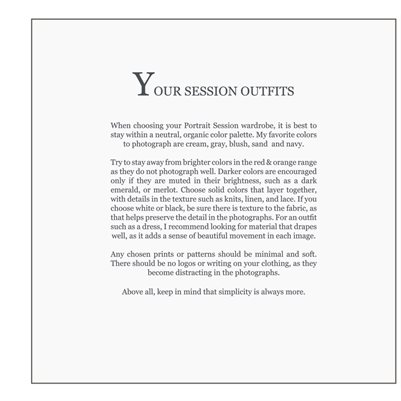 YOUR SESSION OUTFITS

When choosing your Portrait Session wardrobe, it is best to stay within a neutral, organic color palette. My favorite colors to photograph are cream, gray, blush, sand and navy.

Try to stay away from brighter colors in the red & orange range as they do not photograph well. Darker colors are encouraged only if they are muted in their brightness, such as a dark emerald, or merlot. Choose solid colors that layer together, with details in the texture such as knits, linen, and lace. If you choose white or black, be sure there is texture to the fabric, as that helps preserve the detail in the photographs. For an outfit such as a dress, I recommend looking for material that drapes well, as it adds a sense of beautiful movement in each image.

Any chosen prints or patterns should be minimal and soft. There should be no logos or writing on your clothing, as they become distracting in the photographs.

Above all, keep in mind that simplicity is always more.